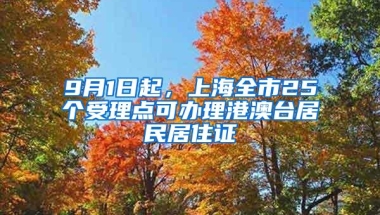 9月1日起，上海全市25个受理点可办理港澳台居民居住证